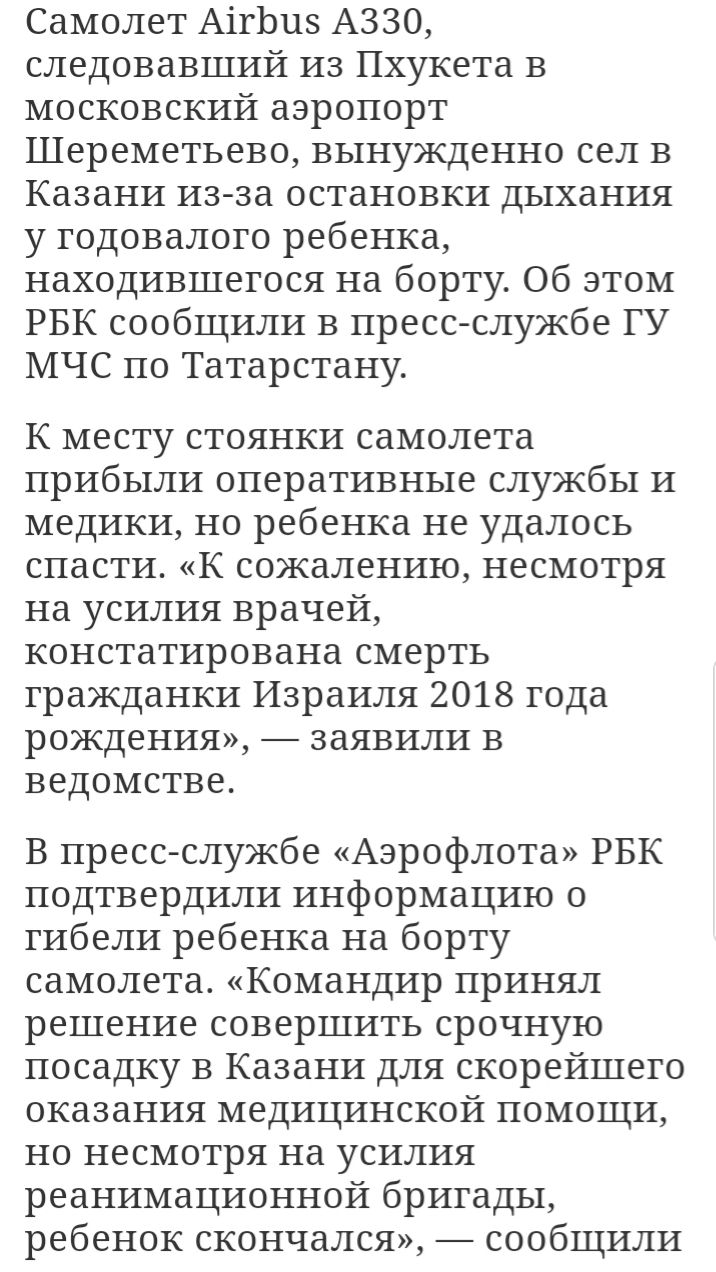 Самолет Airbus A330, следовавший из Пхукета в московский аэропорт Шереметьево, вынужденно сел в Казани из-за остановки дыхания у годовалого ребенка, находившегося на борту. Об этом РБК сообщили в пресс-службе ГУ МЧС по Татарстану.

К месту стоянки самолета прибыли оперативные службы и медики, но ребенка не удалось спасти. «К сожалению, несмотря на усилия врачей, констатирована смерть гражданки Израиля 2018 года рождения», — заявили в ведомстве.

В пресс-службе «Аэрофлота» РБК подтвердили информацию о гибели ребенка на борту самолета. «Командир принял решение совершить срочную посадку в Казани для скорейшего оказания медицинской помощи, но несмотря на усилия реанимационной бригады, ребенок скончался», — сообщили